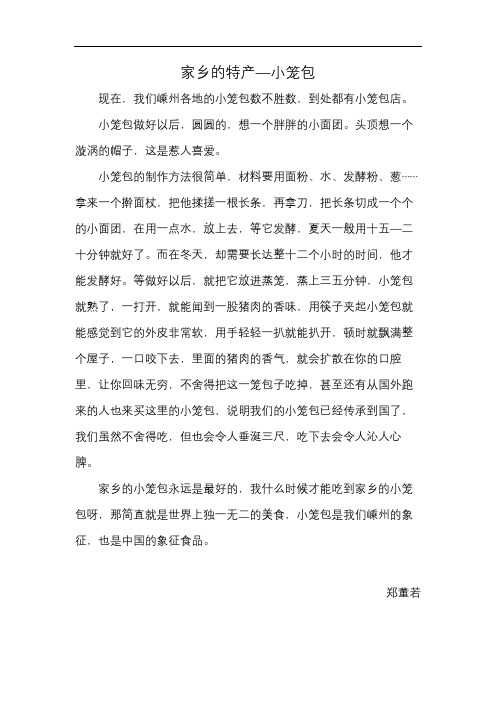 家乡的特产—小笼包

现在，我们嵊州各地的小笼包数不胜数，到处都有小笼包店。

小笼包做好以后，圆圆的，想一个胖胖的小面团。头顶想一个漩涡的帽子，这是惹人喜爱。

小笼包的制作方法很简单，材料要用面粉、水、发酵粉、葱……拿来一个擀面杖，把他揉搓一根长条，再拿刀，把长条切成一个个的小面团，在用一点水，放上去，等它发酵，夏天一般用十五—二十分钟就好了。而在冬天，却需要长达整十二个小时的时间，他才能发酵好。等做好以后，就把它放进蒸笼，蒸上三五分钟，小笼包就熟了，一打开，就能闻到一股猪肉的香味，用筷子夹起小笼包就能感觉到它的外皮非常软，用手轻轻一扒就能扒开，顿时就飘满整个屋子，一口咬下去，里面的猪肉的香气，就会扩散在你的口腔里，让你回味无穷，不舍得把这一笼包子吃掉，甚至还有从国外跑来的人也来买这里的小笼包，说明我们的小笼包已经传承到国了，我们虽然不舍得吃，但也会令人垂涎三尺，吃下去会令人沁人心脾。

家乡的小笼包永远是最好的，我什么时候才能吃到家乡的小笼包呀，那简直就是世界上独一无二的美食，小笼包是我们嵊州的象征，也是中国的象征食品。

郑董若